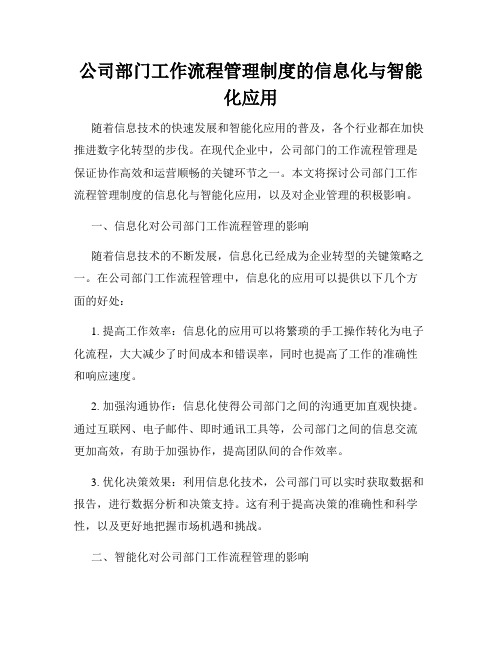 公司部门工作流程管理制度的信息化与智能化应用

随着信息技术的快速发展和智能化应用的普及，各个行业都在加快推进数字化转型的步伐。在现代企业中，公司部门的工作流程管理是保证协作高效和运营顺畅的关键环节之一。本文将探讨公司部门工作流程管理制度的信息化与智能化应用，以及对企业管理的积极影响。

一、信息化对公司部门工作流程管理的影响

随着信息技术的不断发展，信息化已经成为企业转型的关键策略之一。在公司部门工作流程管理中，信息化的应用可以提供以下几个方面的好处：

1. 提高工作效率：信息化的应用可以将繁琐的手工操作转化为电子化流程，大大减少了时间成本和错误率，同时也提高了工作的准确性和响应速度。

2. 加强沟通协作：信息化使得公司部门之间的沟通更加直观快捷。通过互联网、电子邮件、即时通讯工具等，公司部门之间的信息交流更加高效，有助于加强协作，提高团队间的合作效率。

3. 优化决策效果：利用信息化技术，公司部门可以实时获取数据和报告，进行数据分析和决策支持。这有利于提高决策的准确性和科学性，以及更好地把握市场机遇和挑战。

二、智能化对公司部门工作流程管理的影响